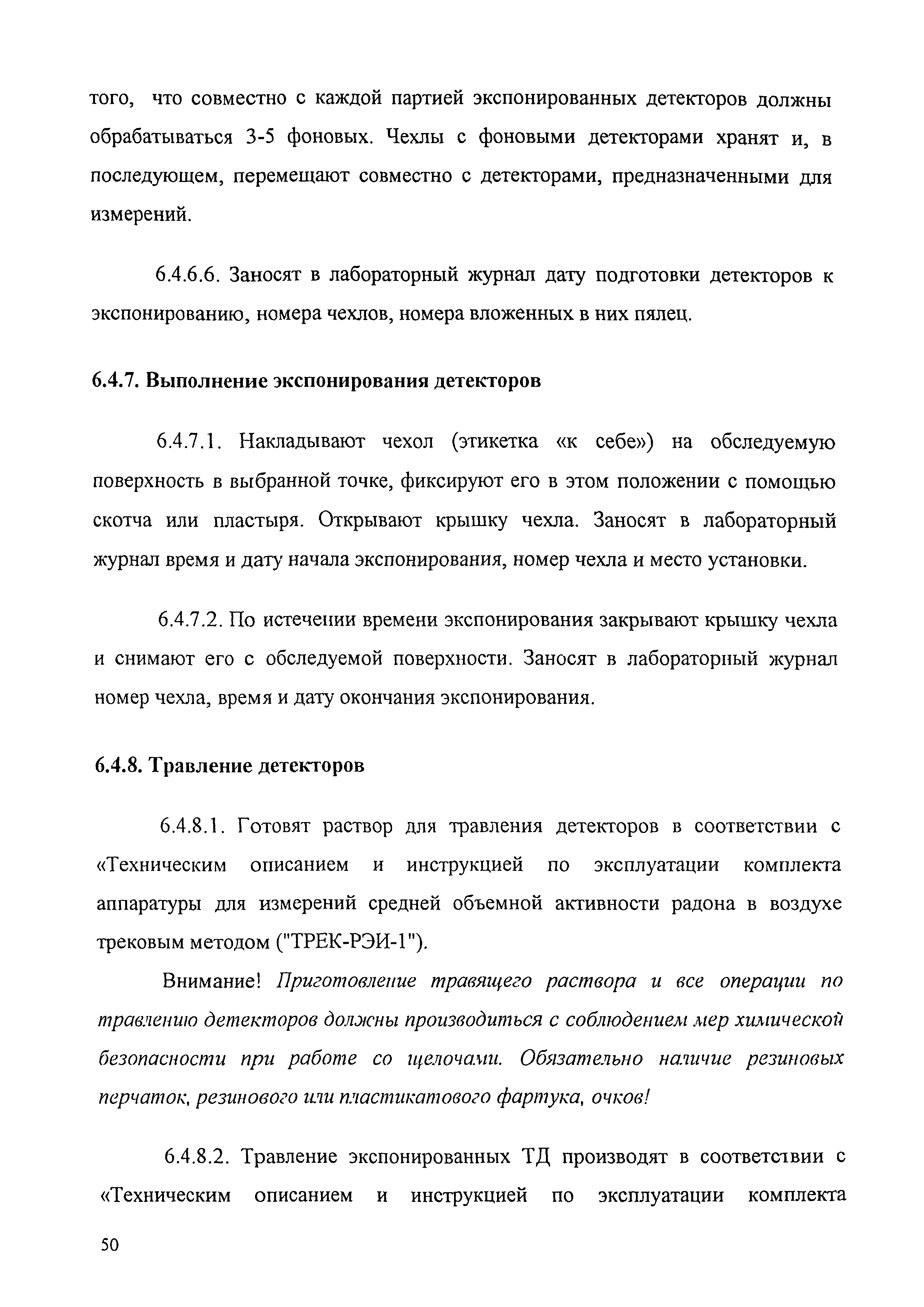 того, что совместно с каждой партией экспонированных детекторов должны обрабатываться 3-5 фоновых. Чехлы с фоновыми детекторами хранят и, в последующем, перемещают совместно с детекторами, предназначенными для измерений.

6.4.6.6. Заносят в лабораторный журнал дату подготовки детекторов к экспонированию, номера чехлов, номера вложенных в них пялец.

6.4.7. Выполнение экспонирования детекторов

6.4.7.1. Накладывают чехол (этикетка «к себе») на обследуемую поверхность в выбранной точке, фиксируют его в этом положении с помощью скотча или пластыря. Открывают крышку чехла. Заносят в лабораторный журнал время и дату начала экспонирования, номер чехла и место установки.

6.4.7.2. По истечении времени экспонирования закрывают крышку чехла и снимают его с обследуемой поверхности. Заносят в лабораторный журнал номер чехла, время и дату окончания экспонирования.

6.4.8. Травление детекторов

6.4.8.1. Готовят раствор для травления детекторов в соответствии с «Техническим описанием и инструкцией по эксплуатации комплекта аппаратуры для измерений средней объемной активности радона в воздухе трековым методом ("ТРЕК-РЭИ-1").

Внимание! Приготовление травящего раствора и все операции по травлению детекторов должны производиться с соблюдением мер химической безопасности при работе со щелочами. Обязательно наличие резиновых перчаток, резинового или пластикатового фартука, очков!

6.4.8.2. Травление экспонированных ТД производят в соответствии с «Техническим описанием и инструкцией по эксплуатации комплекта

50